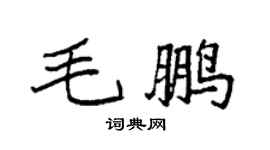 毛鹏

词典网